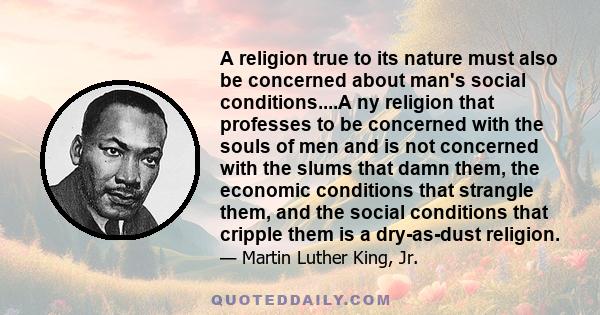 A religion true to its nature must also be concerned about man's social conditions....A ny religion that professes to be concerned with the souls of men and is not concerned with the slums that damn them, the economic conditions that strangle them, and the social conditions that cripple them is a dry-as-dust religion.
— Martin Luther King, Jr.

QUOTEDDAILY.COM